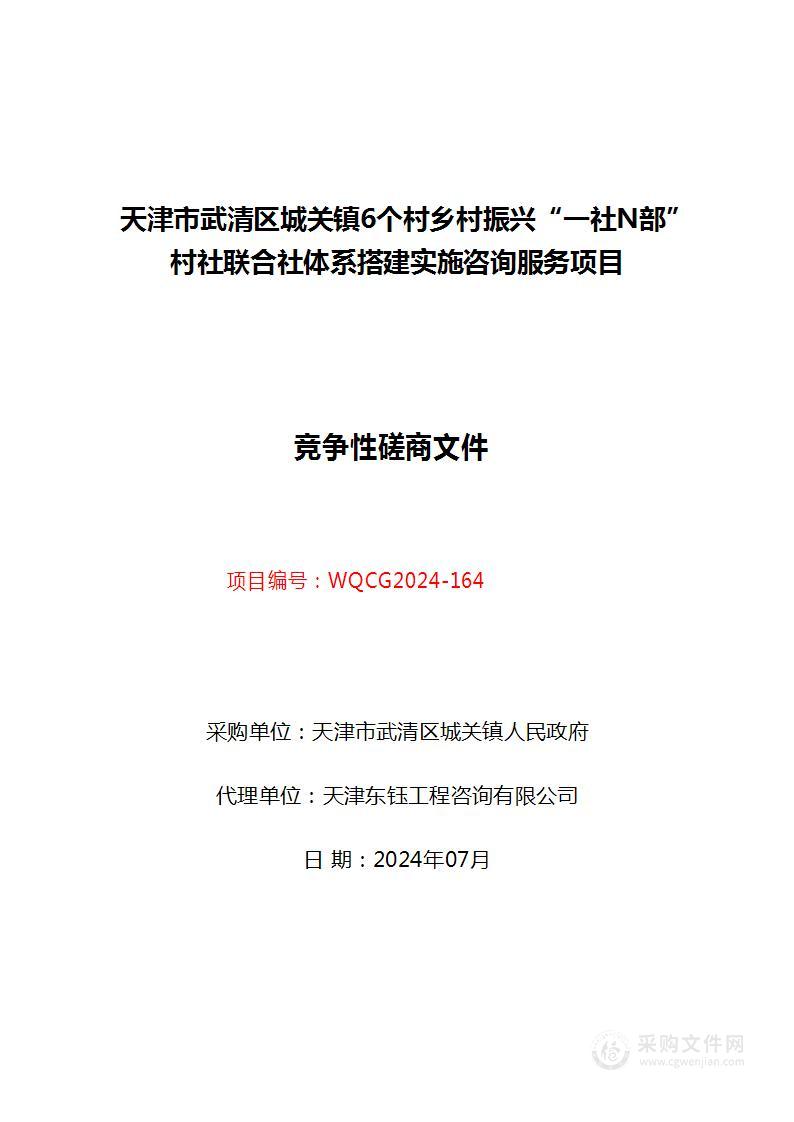 天津市武清区城关镇6个村乡村振兴“一社N部”村社联合社体系搭建实施咨询服务项目

竞争性磋商文件

项目编号：WQCG2024-164

采购单位：天津市武清区城关镇人民政府

代理单位：天津东钰工程咨询有限公司

日 期：2024年07月

采购文件网
www.cgwenjian.com